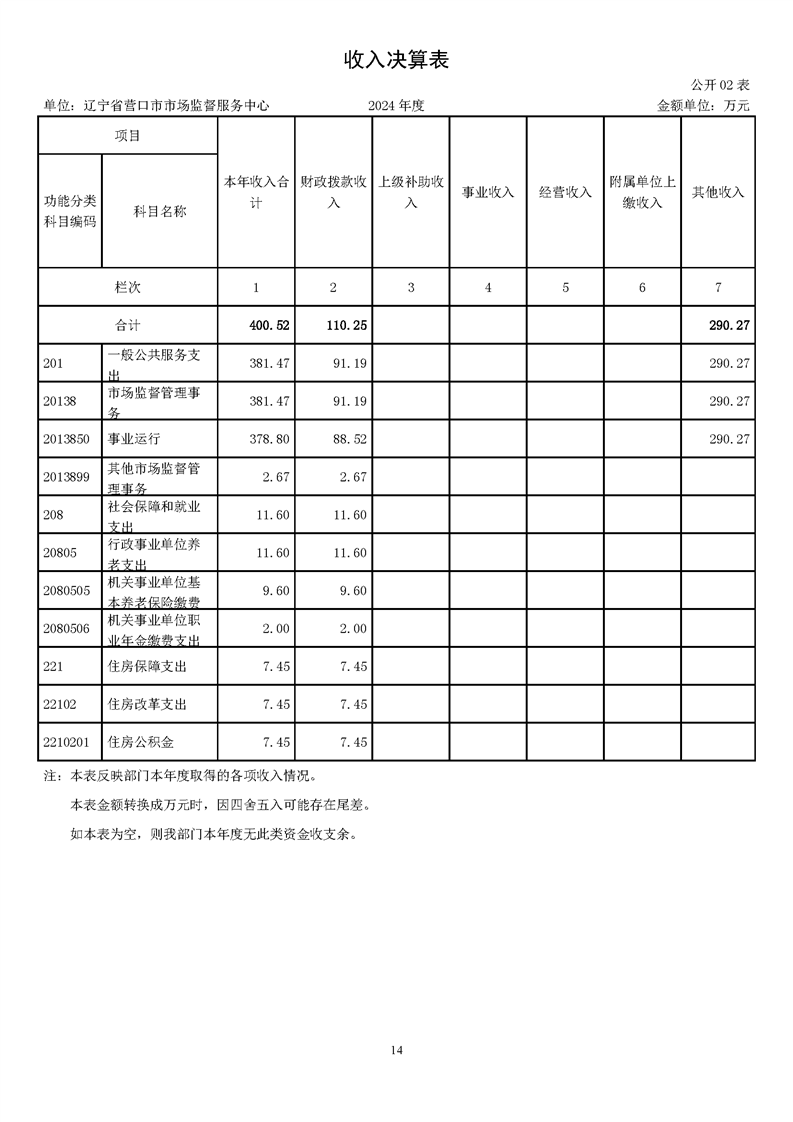 收入决算表

公开02表

单位：辽宁省营口市市场监督服务中心　　2024年度　　金额单位：万元

| 项目 | | 本年收入合计 | 财政拨款收入 | 上级补助收入 | 事业收入 | 经营收入 | 附属单位上缴收入 | 其他收入 |
|---|---|---|---|---|---|---|---|---|
| 功能分类科目编码 | 科目名称 | | | | | | | |
| 栏次 | | 1 | 2 | 3 | 4 | 5 | 6 | 7 |
| 合计 | | 400.52 | 110.25 | | | | | 290.27 |
| 201 | 一般公共服务支出 | 381.47 | 91.19 | | | | | 290.27 |
| 20138 | 市场监督管理事务 | 381.47 | 91.19 | | | | | 290.27 |
| 2013850 | 事业运行 | 378.80 | 88.52 | | | | | 290.27 |
| 2013899 | 其他市场监督管理事务 | 2.67 | 2.67 | | | | | |
| 208 | 社会保障和就业支出 | 11.60 | 11.60 | | | | | |
| 20805 | 行政事业单位养老支出 | 11.60 | 11.60 | | | | | |
| 2080505 | 机关事业单位基本养老保险缴费 | 9.60 | 9.60 | | | | | |
| 2080506 | 机关事业单位职业年金缴费支出 | 2.00 | 2.00 | | | | | |
| 221 | 住房保障支出 | 7.45 | 7.45 | | | | | |
| 22102 | 住房改革支出 | 7.45 | 7.45 | | | | | |
| 2210201 | 住房公积金 | 7.45 | 7.45 | | | | | |

注：本表反映部门本年度取得的各项收入情况。

本表金额转换成万元时，因四舍五入可能存在尾差。

如本表为空，则我部门本年度无此类资金收支余。

14